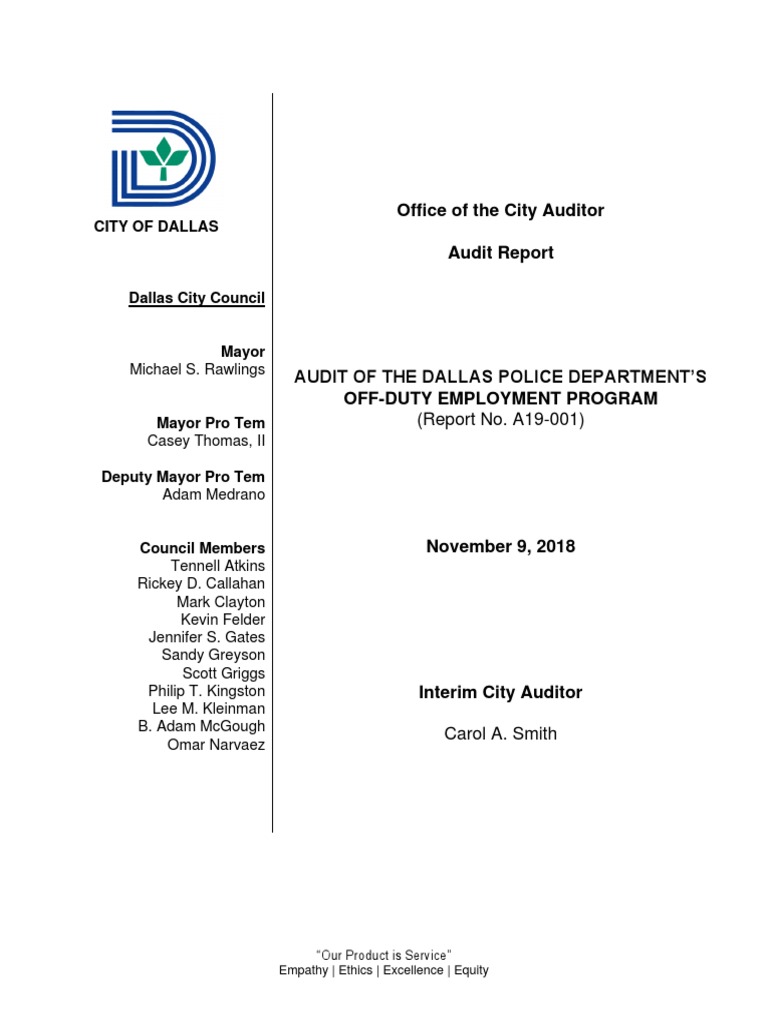 CITY OF DALLAS

Dallas City Council

Mayor
Michael S. Rawlings

Mayor Pro Tem
Casey Thomas, II

Deputy Mayor Pro Tem
Adam Medrano

Council Members
Tennell Atkins
Rickey D. Callahan
Mark Clayton
Kevin Felder
Jennifer S. Gates
Sandy Greyson
Scott Griggs
Philip T. Kingston
Lee M. Kleinman
B. Adam McGough
Omar Narvaez

Office of the City Auditor

Audit Report

AUDIT OF THE DALLAS POLICE DEPARTMENT'S OFF-DUTY EMPLOYMENT PROGRAM
(Report No. A19-001)

November 9, 2018

Interim City Auditor

Carol A. Smith

"Our Product is Service"
Empathy | Ethics | Excellence | Equity